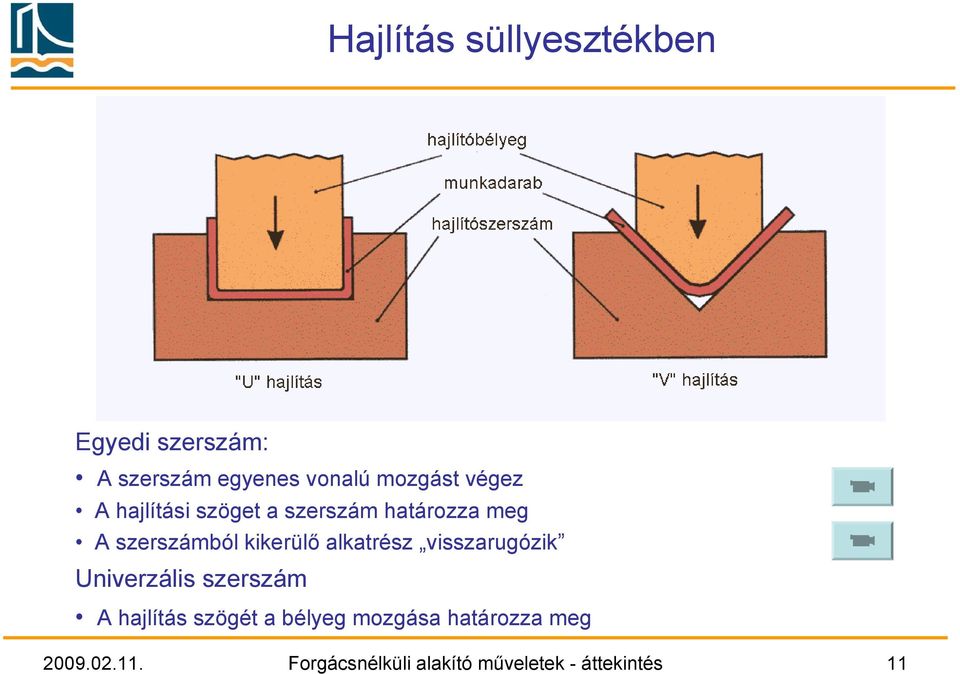 Hajlítás süllyesztékben

hajlítóbélyeg
munkadarab
hajlítószerszám

"U" hajlítás

"V" hajlítás

Egyedi szerszám:
• A szerszám egyenes vonalú mozgást végez
• A hajlítási szöget a szerszám határozza meg
• A szerszámból kikerülő alkatrész „visszarugózik”
Univerzális szerszám
• A hajlítás szögét a bélyeg mozgása határozza meg

2009.02.11.
Forgácsnélküli alakító műveletek - áttekintés
11